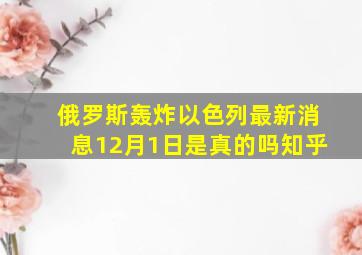 俄罗斯轰炸以色列最新消息12月1日是真的吗知乎